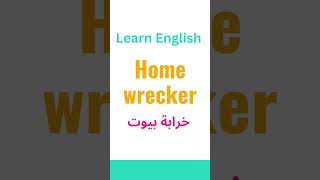 Learn English

Home wrecker

خرابة بيوت